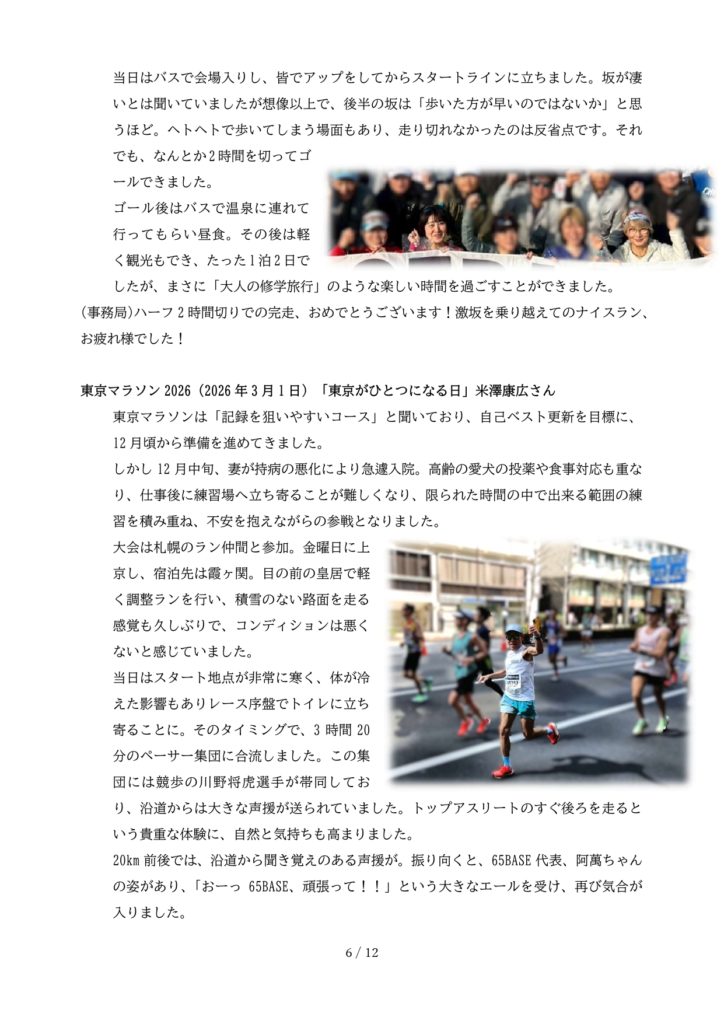 当日はバスで会場入りし、皆でアップをしてからスタートラインに立ちました。坂が凄いとは聞いていましたが想像以上で、後半の坂は「歩いた方が早いのではないか」と思うほど。ヘトヘトで歩いてしまう場面もあり、走り切れなかったのは反省点です。それでも、なんとか2時間を切ってゴールできました。

ゴール後はバスで温泉に連れて行ってもらい昼食。その後は軽く観光もでき、たった1泊2日でしたが、まさに「大人の修学旅行」のような楽しい時間を過ごすことができました。

(事務局)ハーフ2時間切りでの完走、おめでとうございます！激坂を乗り越えてのナイスラン、お疲れ様でした！

東京マラソン 2026（2026年3月1日）「東京がひとつになる日」米澤康広さん

東京マラソンは「記録を狙いやすいコース」と聞いており、自己ベスト更新を目標に、12月頃から準備を進めてきました。

しかし12月中旬、妻が持病の悪化により急遽入院。高齢の愛犬の投薬や食事対応も重なり、仕事後に練習場へ立ち寄ることが難しくなり、限られた時間の中で出来る範囲の練習を積み重ね、不安を抱えながらの参戦となりました。

大会は札幌のラン仲間と参加。金曜日に上京し、宿泊先は霞ヶ関。目の前の皇居で軽く調整ランを行い、積雪のない路面を走る感覚も久しぶりで、コンディションは悪くないと感じていました。

当日はスタート地点が非常に寒く、体が冷えた影響もありレース序盤でトイレに立ち寄ることに。そのタイミングで、3時間20分のペーサー集団に合流しました。この集団には競歩の川野将虎選手が帯同しており、沿道からは大きな声援が送られていました。トップアスリートのすぐ後ろを走るという貴重な体験に、自然と気持ちも高まりました。

20㎞前後では、沿道から聞き覚えのある声援が。振り向くと、65BASE代表、阿萬ちゃんの姿があり、「おーっ 65BASE、頑張って！！」という大きなエールを受け、再び気合が入りました。

6 / 12